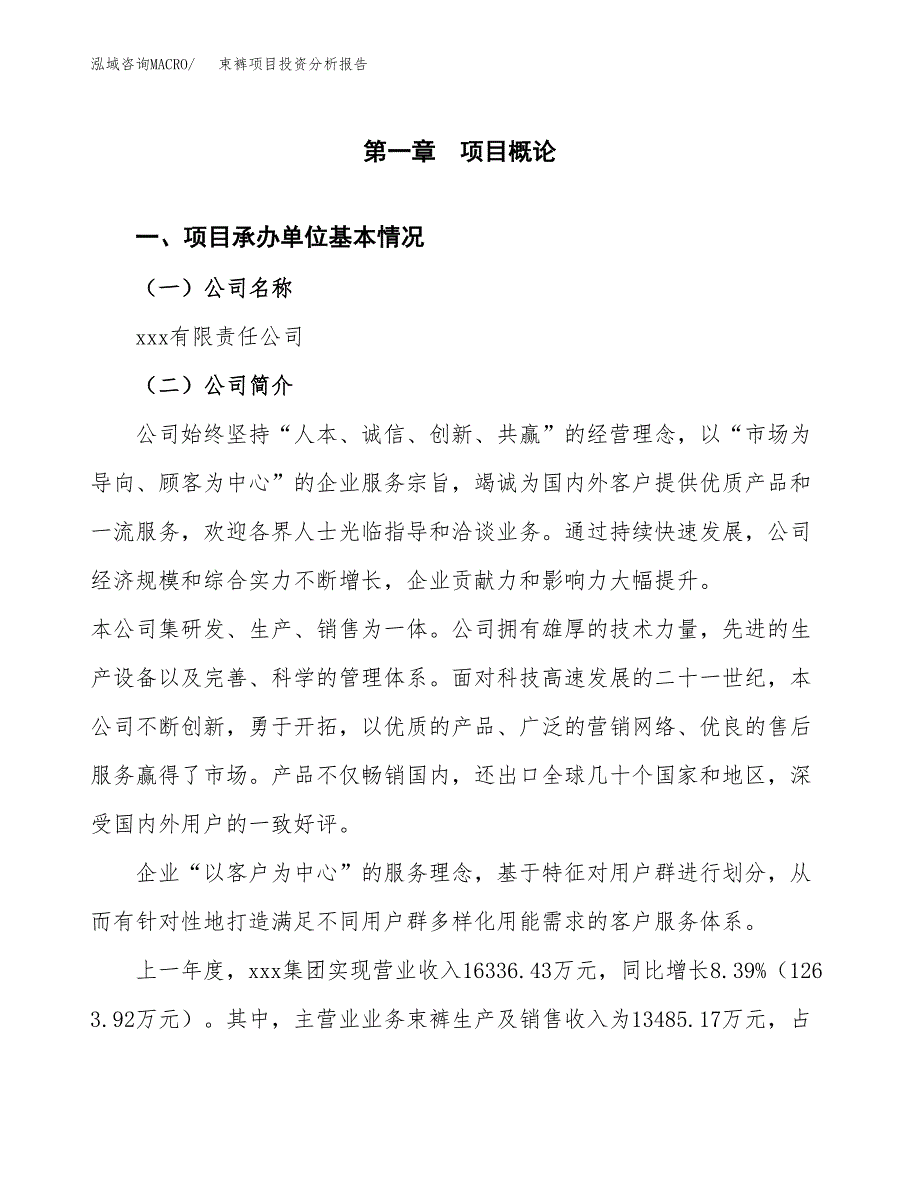 泓域咨询MACRO/　　束裤项目投资分析报告

第一章　项目概论

一、项目承办单位基本情况

（一）公司名称

xxx有限责任公司

（二）公司简介

公司始终坚持“人本、诚信、创新、共赢”的经营理念，以“市场为导向、顾客为中心”的企业服务宗旨，竭诚为国内外客户提供优质产品和一流服务，欢迎各界人士光临指导和洽谈业务。通过持续快速发展，公司经济规模和综合实力不断增长，企业贡献力和影响力大幅提升。

本公司集研发、生产、销售为一体。公司拥有雄厚的技术力量，先进的生产设备以及完善、科学的管理体系。面对科技高速发展的二十一世纪，本公司不断创新，勇于开拓，以优质的产品、广泛的营销网络、优良的售后服务赢得了市场。产品不仅畅销国内，还出口全球几十个国家和地区，深受国内外用户的一致好评。

企业“以客户为中心”的服务理念，基于特征对用户群进行划分，从而有针对性地打造满足不同用户群多样化用能需求的客户服务体系。

上一年度，xxx集团实现营业收入16336.43万元，同比增长8.39%（1263.92万元）。其中，主营业业务束裤生产及销售收入为13485.17万元，占